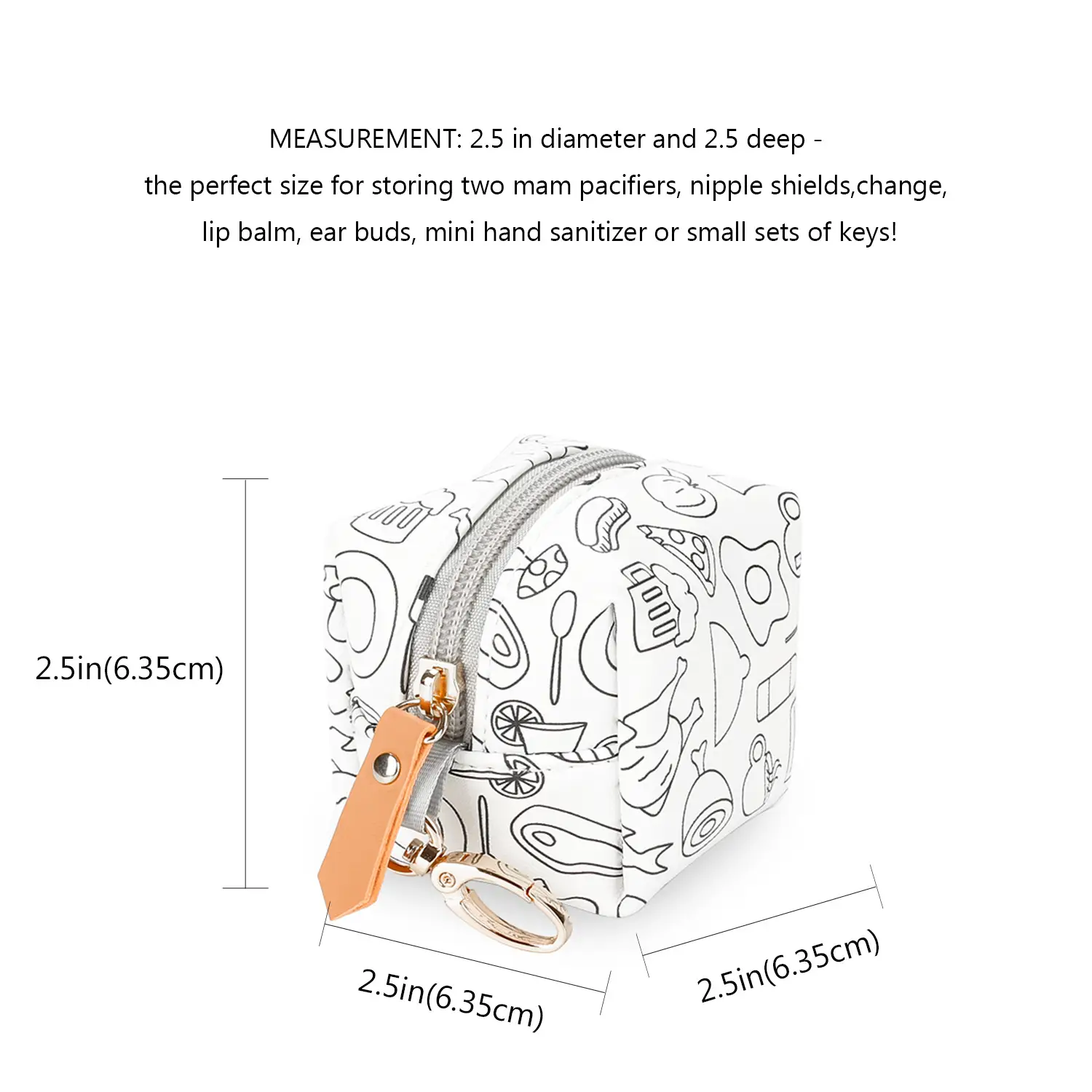 MEASUREMENT: 2.5 in diameter and 2.5 deep - the perfect size for storing two mam pacifiers, nipple shields,change, lip balm, ear buds, mini hand sanitizer or small sets of keys!

2.5in(6.35cm)

2.5in(6.35cm)

2.5in(6.35cm)